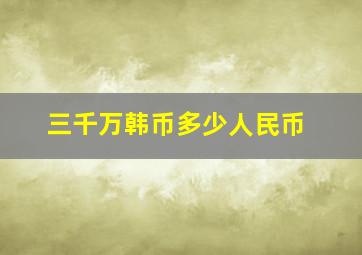 三千万韩币多少人民币